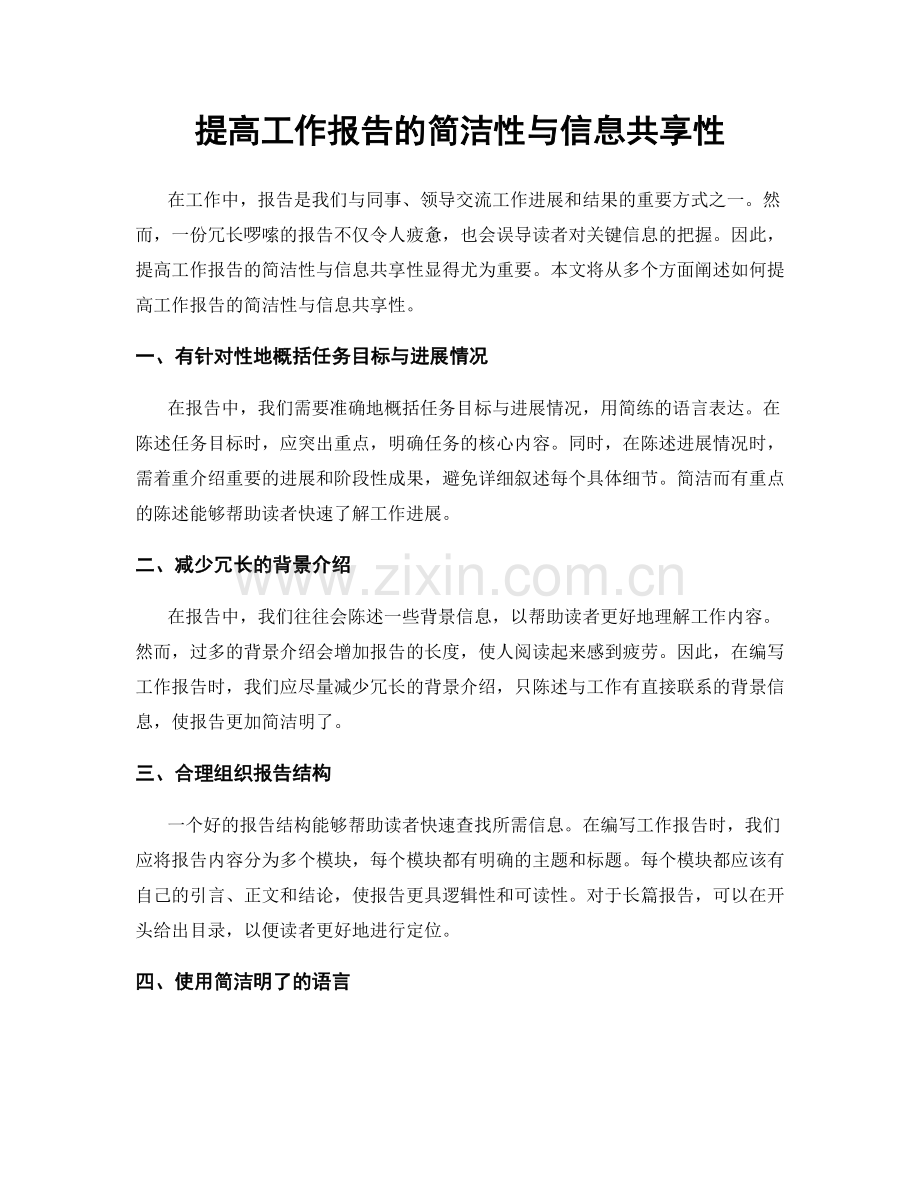 提高工作报告的简洁性与信息共享性

在工作中，报告是我们与同事、领导交流工作进展和结果的重要方式之一。然而，一份冗长啰嗦的报告不仅令人疲惫，也会误导读者对关键信息的把握。因此，提高工作报告的简洁性与信息共享性显得尤为重要。本文将从多个方面阐述如何提高工作报告的简洁性与信息共享性。

一、有针对性地概括任务目标与进展情况

在报告中，我们需要准确地概括任务目标与进展情况，用简练的语言表达。在陈述任务目标时，应突出重点，明确任务的核心内容。同时，在陈述进展情况时，需着重介绍重要的进展和阶段性成果，避免详细叙述每个具体细节。简洁而有重点的陈述能够帮助读者快速了解工作进展。

二、减少冗长的背景介绍

在报告中，我们往往会陈述一些背景信息，以帮助读者更好地理解工作内容。然而，过多的背景介绍会增加报告的长度，使人阅读起来感到疲劳。因此，在编写工作报告时，我们应尽量减少冗长的背景介绍，只陈述与工作有直接联系的背景信息，使报告更加简洁明了。

三、合理组织报告结构

一个好的报告结构能够帮助读者快速查找所需信息。在编写工作报告时，我们应将报告内容分为多个模块，每个模块都有明确的主题和标题。每个模块都应该有自己的引言、正文和结论，使报告更具逻辑性和可读性。对于长篇报告，可以在开头给出目录，以便读者更好地进行定位。

四、使用简洁明了的语言

www.zixin.com.cn